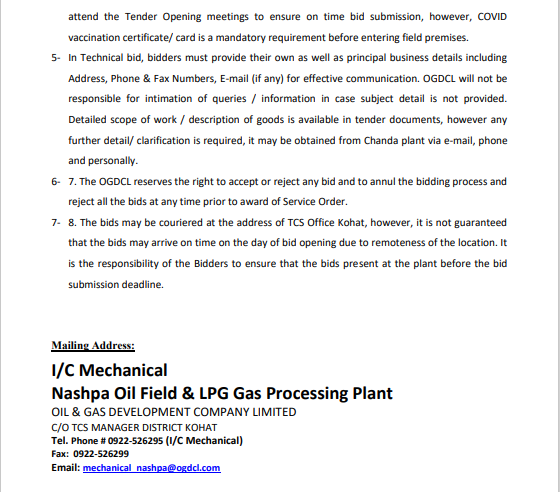 attend the Tender Opening meetings to ensure on time bid submission, however, COVID vaccination certificate/ card is a mandatory requirement before entering field premises.

5- In Technical bid, bidders must provide their own as well as principal business details including Address, Phone & Fax Numbers, E-mail (if any) for effective communication. OGDCL will not be responsible for intimation of queries / information in case subject detail is not provided. Detailed scope of work / description of goods is available in tender documents, however any further detail/ clarification is required, it may be obtained from Chanda plant via e-mail, phone and personally.

6- 7. The OGDCL reserves the right to accept or reject any bid and to annul the bidding process and reject all the bids at any time prior to award of Service Order.

7- 8. The bids may be couriered at the address of TCS Office Kohat, however, it is not guaranteed that the bids may arrive on time on the day of bid opening due to remoteness of the location. It is the responsibility of the Bidders to ensure that the bids present at the plant before the bid submission deadline.

Mailing Address:

I/C Mechanical
Nashpa Oil Field & LPG Gas Processing Plant
OIL & GAS DEVELOPMENT COMPANY LIMITED
C/O TCS MANAGER DISTRICT KOHAT
Tel. Phone # 0922-526295 (I/C Mechanical)
Fax: 0922-526299
Email: mechanical_nashpa@ogdcl.com